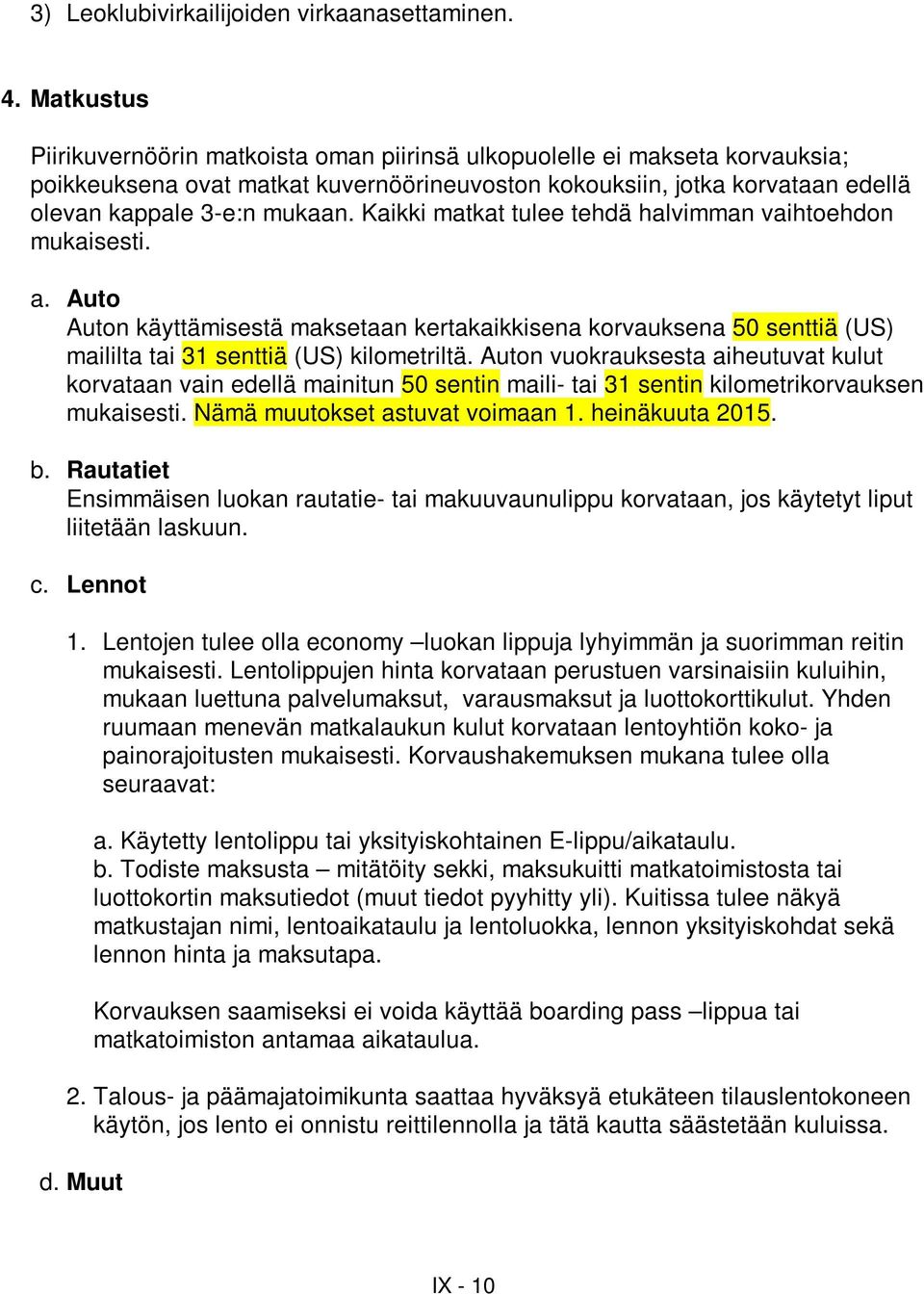 3) Leoklubivirkailijoiden virkaanasettaminen.

4. Matkustus

Piirikuvernöörin matkoista oman piirinsä ulkopuolelle ei makseta korvauksia; poikkeuksena ovat matkat kuvernöörineuvoston kokouksiin, jotka korvataan edellä olevan kappale 3-e:n mukaan. Kaikki matkat tulee tehdä halvimman vaihtoehdon mukaisesti.

a. Auto
Auton käyttämisestä maksetaan kertakaikkisena korvauksena 50 senttiä (US) maililta tai 31 senttiä (US) kilometriltä. Auton vuokrauksesta aiheutuvat kulut korvataan vain edellä mainitun 50 sentin maili- tai 31 sentin kilometrikorvauksen mukaisesti. Nämä muutokset astuvat voimaan 1. heinäkuuta 2015.

b. Rautatiet
Ensimmäisen luokan rautatie- tai makuuvaunulippu korvataan, jos käytetyt liput liitetään laskuun.

c. Lennot

1. Lentojen tulee olla economy –luokan lippuja lyhyimmän ja suorimman reitin mukaisesti. Lentolippujen hinta korvataan perustuen varsinaisiin kuluihin, mukaan luettuna palvelumaksut, varausmaksut ja luottokorttikulut. Yhden ruumaan menevän matkalaukun kulut korvataan lentoyhtiön koko- ja painorajoitusten mukaisesti. Korvaushakemuksen mukana tulee olla seuraavat:

a. Käytetty lentolippu tai yksityiskohtainen E-lippu/aikataulu.
b. Todiste maksusta – mitätöity sekki, maksukuitti matkatoimistosta tai luottokortin maksutiedot (muut tiedot pyyhitty yli). Kuitissa tulee näkyä matkustajan nimi, lentoaikataulu ja lentoluokka, lennon yksityiskohdat sekä lennon hinta ja maksutapa.

Korvauksen saamiseksi ei voida käyttää boarding pass –lippua tai matkatoimiston antamaa aikataulua.

2. Talous- ja päämajatoimikunta saattaa hyväksyä etukäteen tilauslentokoneen käytön, jos lento ei onnistu reittilennolla ja tätä kautta säästetään kuluissa.

d. Muut

IX - 10